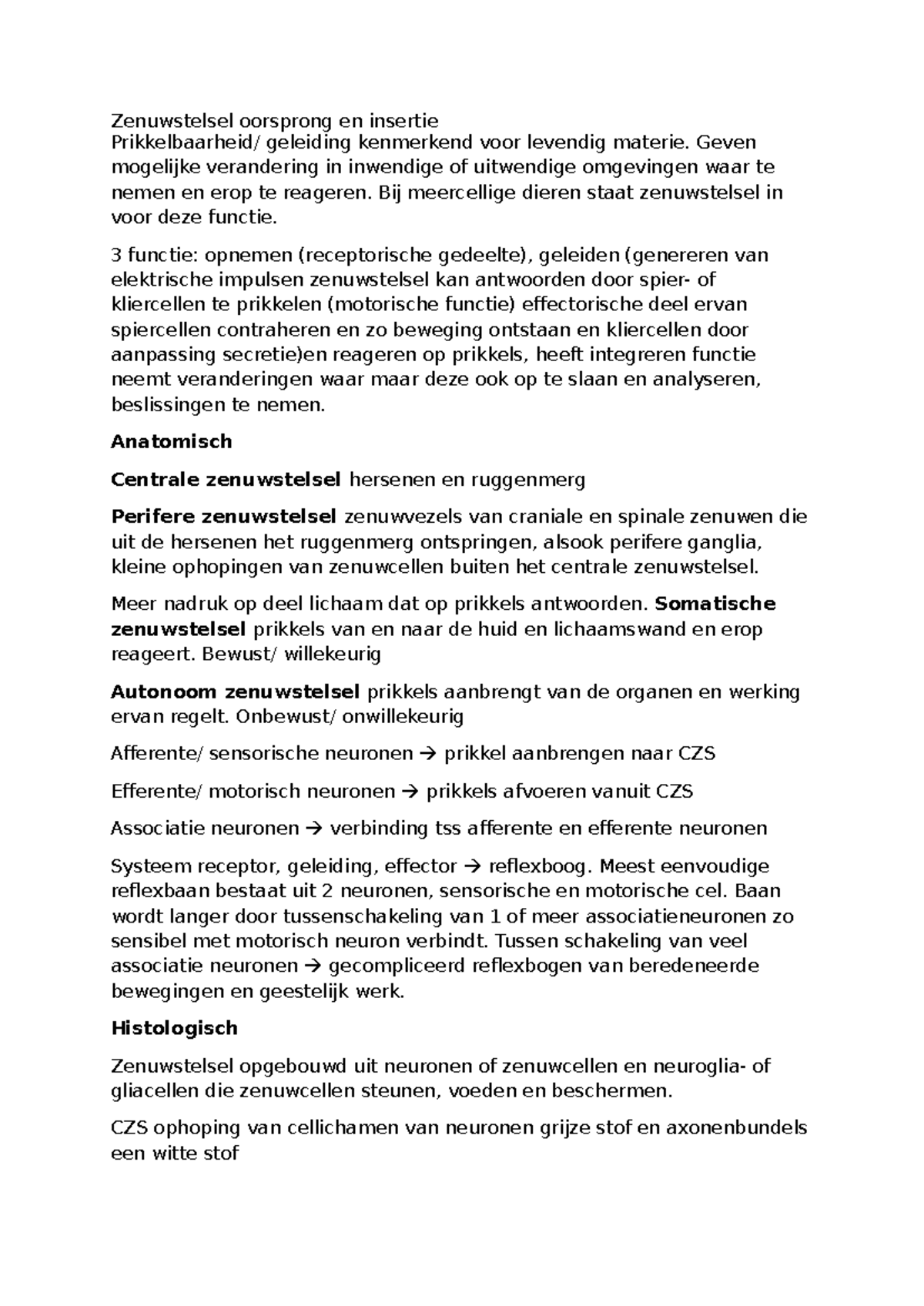 Zenuwstelsel oorsprong en insertie
Prikkelbaarheid/ geleiding kenmerkend voor levendig materie. Geven mogelijke verandering in inwendige of uitwendige omgevingen waar te nemen en erop te reageren. Bij meercellige dieren staat zenuwstelsel in voor deze functie.

3 functie: opnemen (receptorische gedeelte), geleiden (genereren van elektrische impulsen zenuwstelsel kan antwoorden door spier- of kliercellen te prikkelen (motorische functie) effectorische deel ervan spiercellen contraheren en zo beweging ontstaan en kliercellen door aanpassing secretie)en reageren op prikkels, heeft integreren functie neemt veranderingen waar maar deze ook op te slaan en analyseren, beslissingen te nemen.

Anatomisch

Centrale zenuwstelsel hersenen en ruggenmerg

Perifere zenuwstelsel zenuwvezels van craniale en spinale zenuwen die uit de hersenen het ruggenmerg ontspringen, alsook perifere ganglia, kleine ophopingen van zenuwcellen buiten het centrale zenuwstelsel.

Meer nadruk op deel lichaam dat op prikkels antwoorden. Somatische zenuwstelsel prikkels van en naar de huid en lichaamswand en erop reageert. Bewust/ willekeurig

Autonoom zenuwstelsel prikkels aanbrengt van de organen en werking ervan regelt. Onbewust/ onwillekeurig

Afferente/ sensorische neuronen → prikkel aanbrengen naar CZS

Efferente/ motorisch neuronen → prikkels afvoeren vanuit CZS

Associatie neuronen → verbinding tss afferente en efferente neuronen

Systeem receptor, geleiding, effector → reflexboog. Meest eenvoudige reflexbaan bestaat uit 2 neuronen, sensorische en motorische cel. Baan wordt langer door tussenschakeling van 1 of meer associatieneuronen zo sensibel met motorisch neuron verbindt. Tussen schakeling van veel associatie neuronen → gecompliceerd reflexbogen van beredeneerde bewegingen en geestelijk werk.

Histologisch

Zenuwstelsel opgebouwd uit neuronen of zenuwcellen en neuroglia- of gliacellen die zenuwcellen steunen, voeden en beschermen.

CZS ophoping van cellichamen van neuronen grijze stof en axonenbundels een witte stof